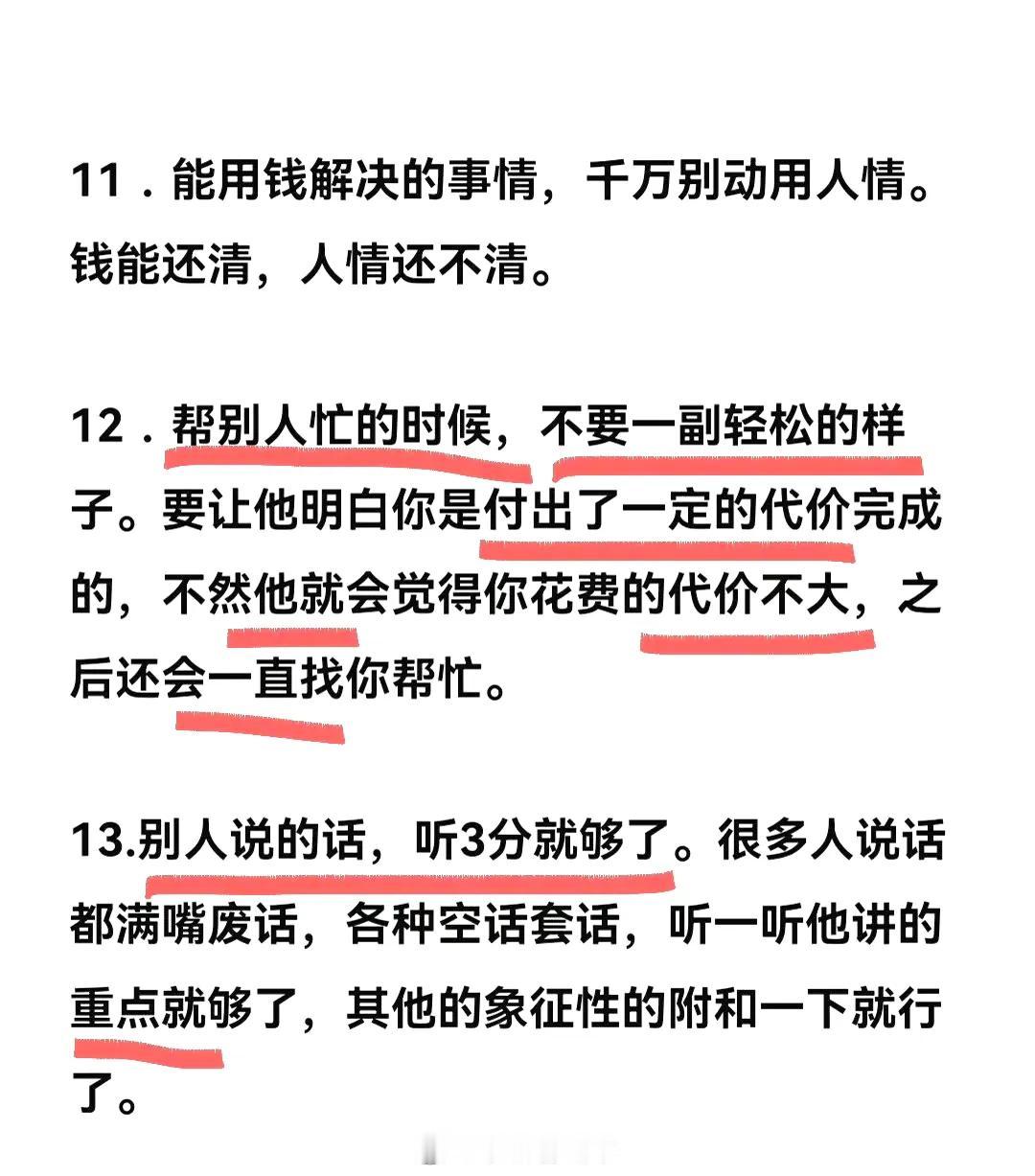 11．能用钱解决的事情，千万别动用人情。钱能还清，人情还不清。

12．帮别人忙的时候，不要一副轻松的样子。要让他明白你是付出了一定的代价完成的，不然他就会觉得你花费的代价不大，之后还会一直找你帮忙。

13.别人说的话，听3分就够了。很多人说话都满嘴废话，各种空话套话，听一听他讲的重点就够了，其他的象征性的附和一下就行了。